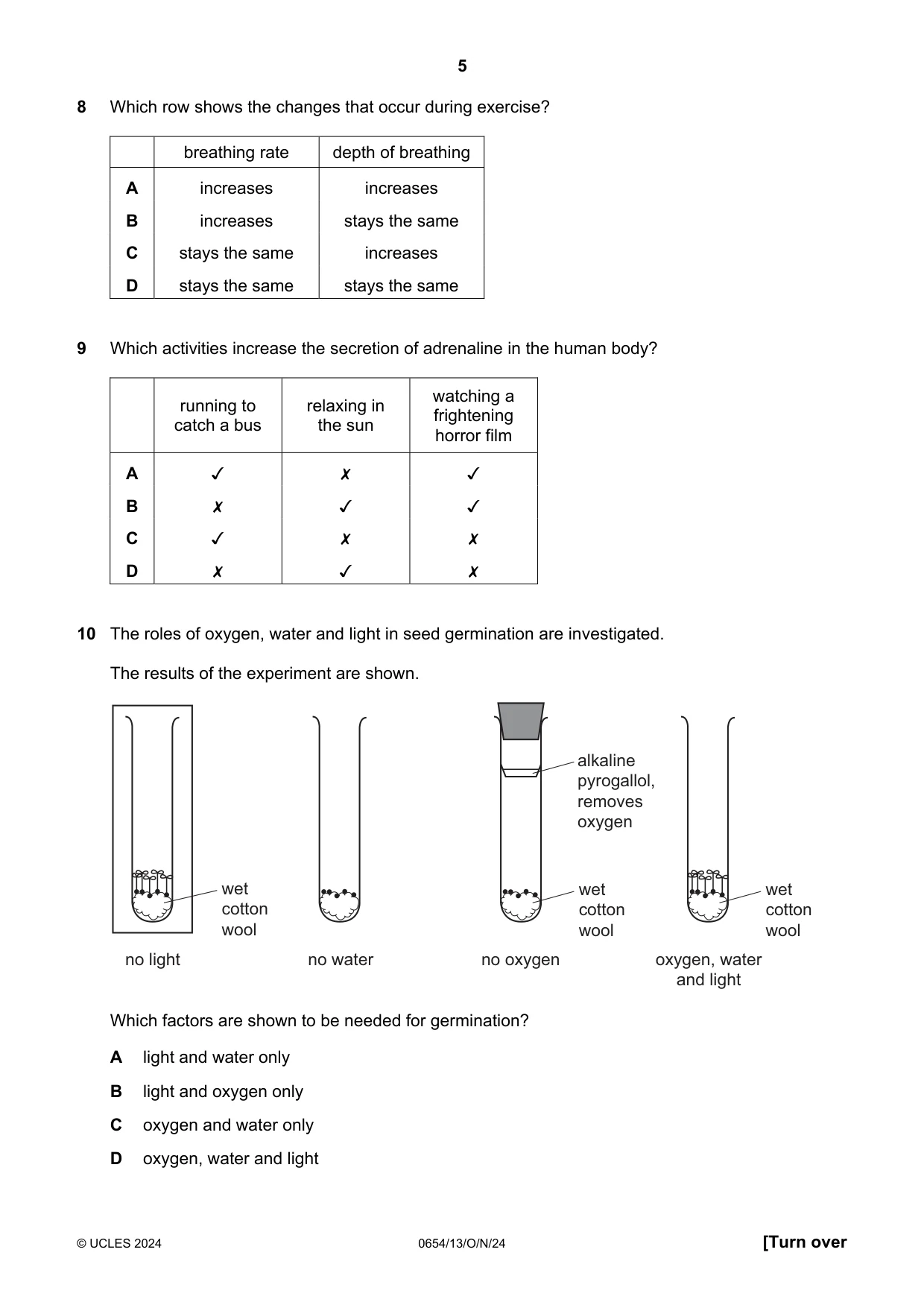 5

8 Which row shows the changes that occur during exercise?

|  | breathing rate | depth of breathing |
|---|---|---|
| A | increases | increases |
| B | increases | stays the same |
| C | stays the same | increases |
| D | stays the same | stays the same |

9 Which activities increase the secretion of adrenaline in the human body?

|  | running to catch a bus | relaxing in the sun | watching a frightening horror film |
|---|---|---|---|
| A | ✓ | ✗ | ✓ |
| B | ✗ | ✓ | ✓ |
| C | ✓ | ✗ | ✗ |
| D | ✗ | ✓ | ✗ |

10 The roles of oxygen, water and light in seed germination are investigated.

The results of the experiment are shown.

wet cotton wool

no light

no water

alkaline pyrogallol, removes oxygen

wet cotton wool

no oxygen

wet cotton wool

oxygen, water and light

Which factors are shown to be needed for germination?

A light and water only

B light and oxygen only

C oxygen and water only

D oxygen, water and light

© UCLES 2024 0654/13/O/N/24 [Turn over